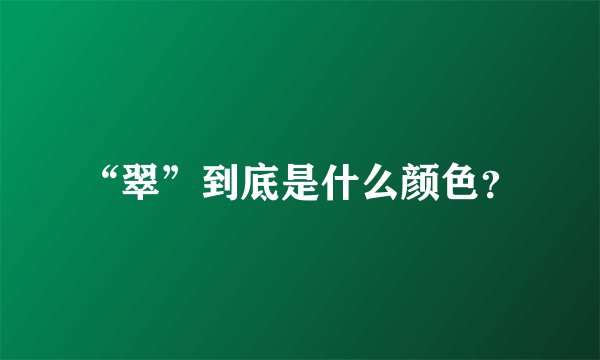 “翠”到底是什么颜色?